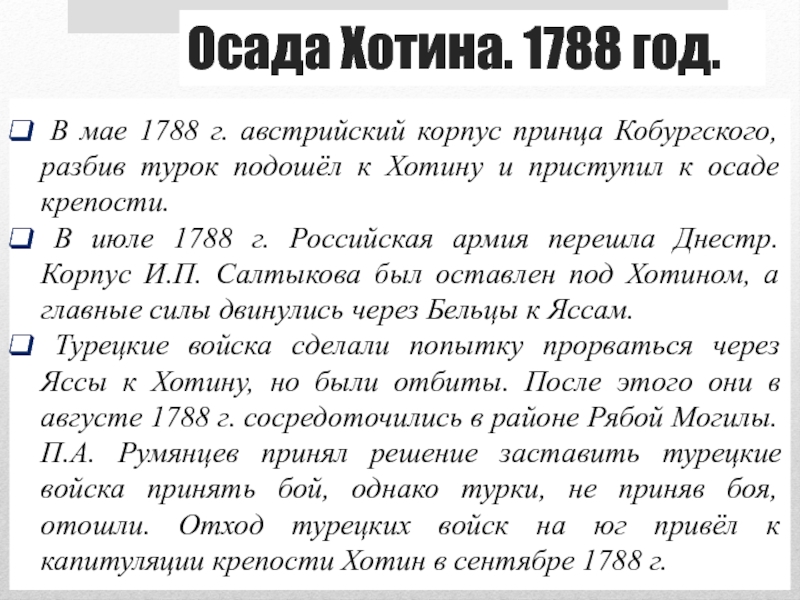 Осада Хотина. 1788 год.

☐ В мае 1788 г. австрийский корпус принца Кобургского, разбив турок подошёл к Хотину и приступил к осаде крепости.

☐ В июле 1788 г. Российская армия перешла Днестр. Корпус И.П. Салтыкова был оставлен под Хотином, а главные силы двинулись через Бельцы к Яссам.

☐ Турецкие войска сделали попытку прорваться через Яссы к Хотину, но были отбиты. После этого они в августе 1788 г. сосредоточились в районе Рябой Могилы. П.А. Румянцев принял решение заставить турецкие войска принять бой, однако турки, не приняв боя, отошли. Отход турецких войск на юг привёл к капитуляции крепости Хотин в сентябре 1788 г.